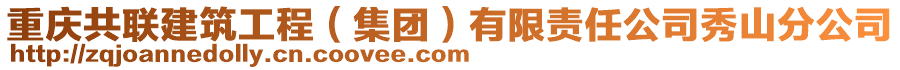 重庆共联建筑工程（集团）有限责任公司秀山分公司
http://zqjoannedolly.cn.coovee.com